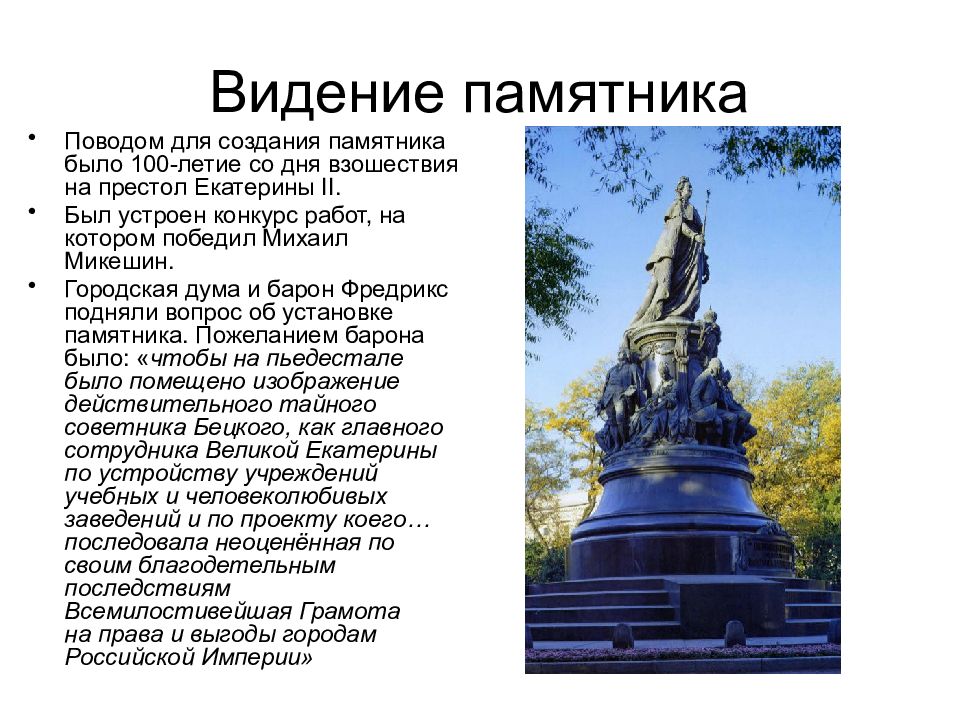 Видение памятника

• Поводом для создания памятника было 100-летие со дня взошествия на престол Екатерины II.

• Был устроен конкурс работ, на котором победил Михаил Микешин.

• Городская дума и барон Фредрикс подняли вопрос об установке памятника. Пожеланием барона было: «чтобы на пьедестале было помещено изображение действительного тайного советника Бецкого, как главного сотрудника Великой Екатерины по устройству учреждений учебных и человеколюбивых заведений и по проекту коего… последовала неоценённая по своим благодетельным последствиям Всемилостивейшая Грамота на права и выгоды городам Российской Империи»